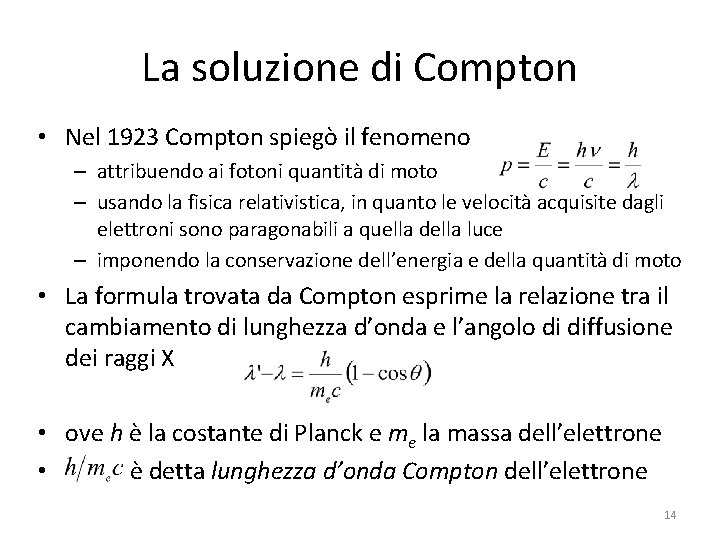 La soluzione di Compton

• Nel 1923 Compton spiegò il fenomeno
  – attribuendo ai fotoni quantità di moto $p = \frac{E}{c} = \frac{h\nu}{c} = \frac{h}{\lambda}$
  – usando la fisica relativistica, in quanto le velocità acquisite dagli elettroni sono paragonabili a quella della luce
  – imponendo la conservazione dell'energia e della quantità di moto
• La formula trovata da Compton esprime la relazione tra il cambiamento di lunghezza d'onda e l'angolo di diffusione dei raggi X
$\lambda' - \lambda = \frac{h}{m_e c}(1 - \cos\theta)$
• ove $h$ è la costante di Planck e $m_e$ la massa dell'elettrone
• $h/m_e c$ è detta lunghezza d'onda Compton dell'elettrone

14